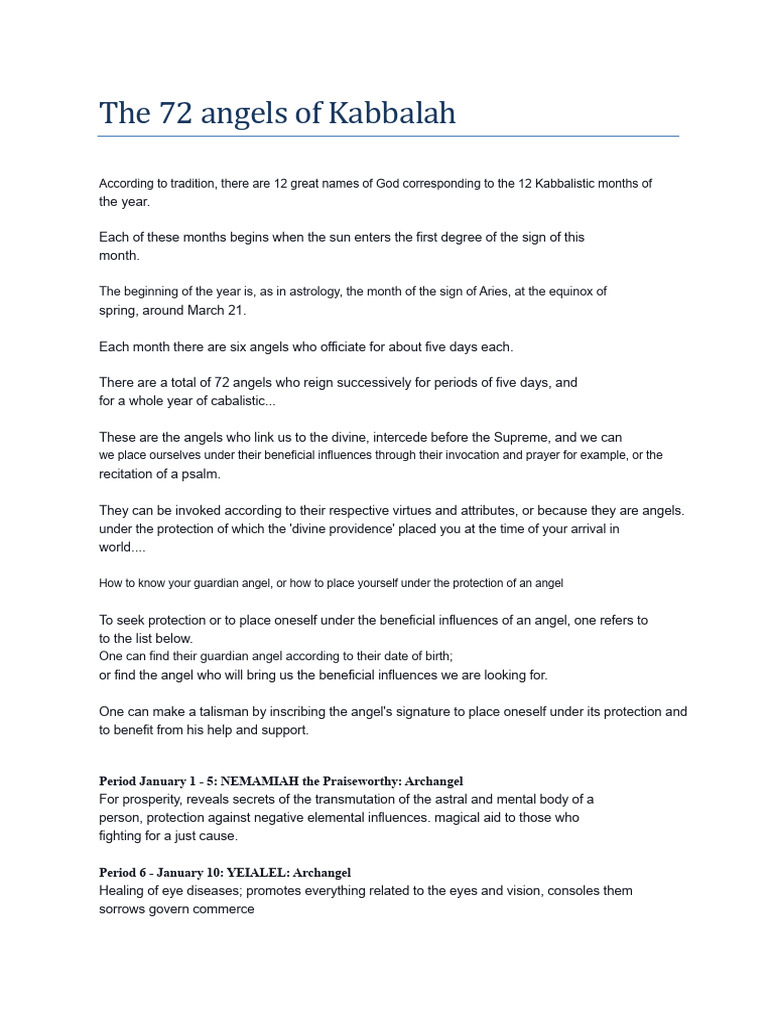 The 72 angels of Kabbalah

According to tradition, there are 12 great names of God corresponding to the 12 Kabbalistic months of the year.

Each of these months begins when the sun enters the first degree of the sign of this month.

The beginning of the year is, as in astrology, the month of the sign of Aries, at the equinox of spring, around March 21.

Each month there are six angels who officiate for about five days each.

There are a total of 72 angels who reign successively for periods of five days, and for a whole year of cabalistic...

These are the angels who link us to the divine, intercede before the Supreme, and we can we place ourselves under their beneficial influences through their invocation and prayer for example, or the recitation of a psalm.

They can be invoked according to their respective virtues and attributes, or because they are angels. under the protection of which the 'divine providence' placed you at the time of your arrival in world....

How to know your guardian angel, or how to place yourself under the protection of an angel

To seek protection or to place oneself under the beneficial influences of an angel, one refers to to the list below.
One can find their guardian angel according to their date of birth;
or find the angel who will bring us the beneficial influences we are looking for.

One can make a talisman by inscribing the angel's signature to place oneself under its protection and to benefit from his help and support.

Period January 1 - 5: NEMAMIAH the Praiseworthy: Archangel
For prosperity, reveals secrets of the transmutation of the astral and mental body of a person, protection against negative elemental influences. magical aid to those who fighting for a just cause.

Period 6 - January 10: YEIALEL: Archangel
Healing of eye diseases; promotes everything related to the eyes and vision, consoles them sorrows govern commerce